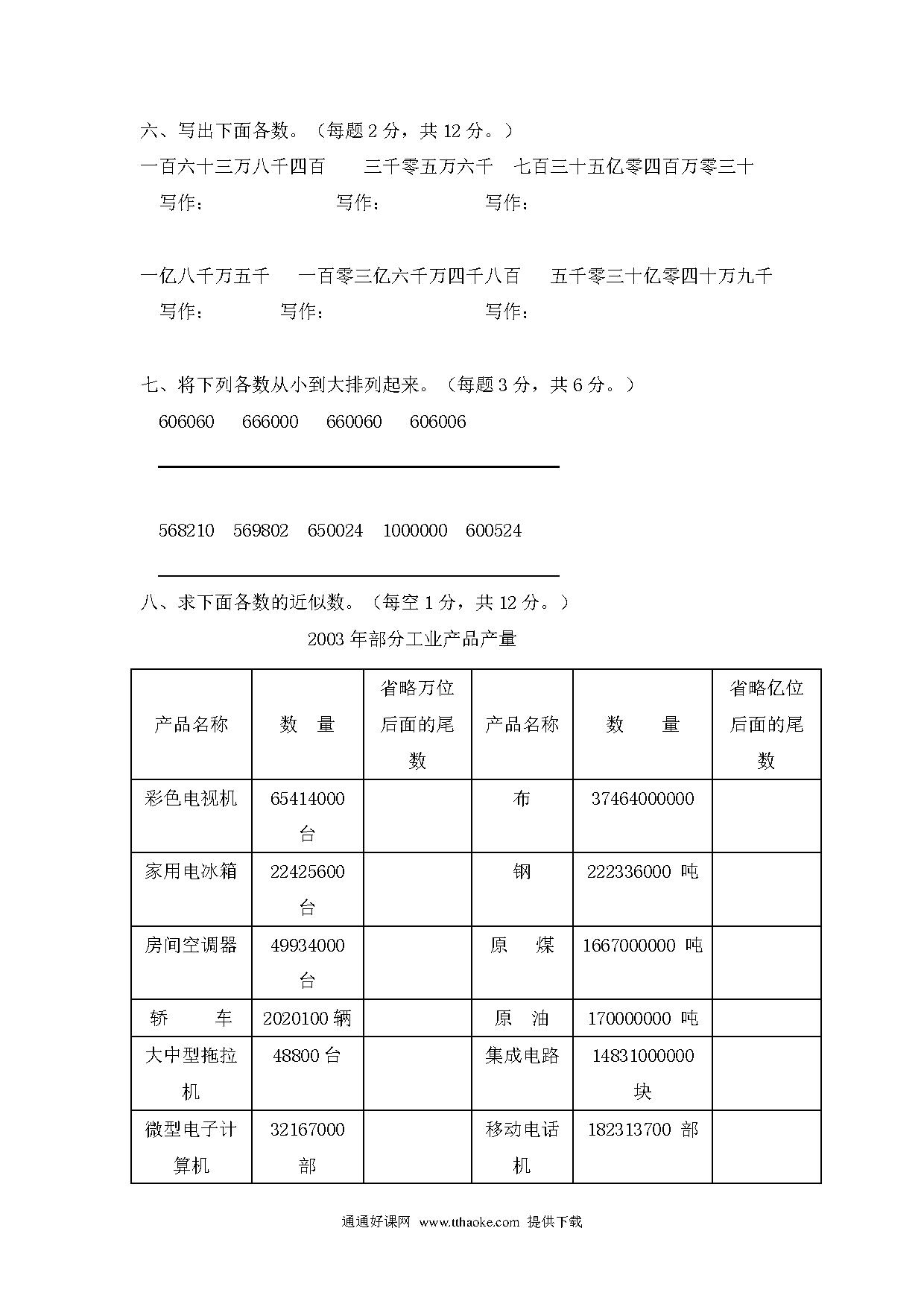 六、写出下面各数。（每题 2 分，共 12 分。）

一百六十三万八千四百　　三千零五万六千　七百三十五亿零四百万零三十

写作：　　写作：　　写作：

一亿八千万五千　一百零三亿六千万四千八百　五千零三十亿零四十万九千

写作：　　写作：　　写作：

七、将下列各数从小到大排列起来。（每题 3 分，共 6 分。）

606060　666000　660060　606006

568210　569802　650024　1000000　600524

八、求下面各数的近似数。（每空 1 分，共 12 分。）

2003 年部分工业产品产量

| 产品名称 | 数　量 | 省略万位后面的尾数 | 产品名称 | 数　量 | 省略亿位后面的尾数 |
|---|---|---|---|---|---|
| 彩色电视机 | 65414000 台 | | 布 | 37464000000 | |
| 家用电冰箱 | 22425600 台 | | 钢 | 222336000 吨 | |
| 房间空调器 | 49934000 台 | | 原　煤 | 1667000000 吨 | |
| 轿　车 | 2020100 辆 | | 原　油 | 170000000 吨 | |
| 大中型拖拉机 | 48800 台 | | 集成电路 | 14831000000 块 | |
| 微型电子计算机 | 32167000 部 | | 移动电话机 | 182313700 部 | |

通通好课网 www.tthaoke.com 提供下载